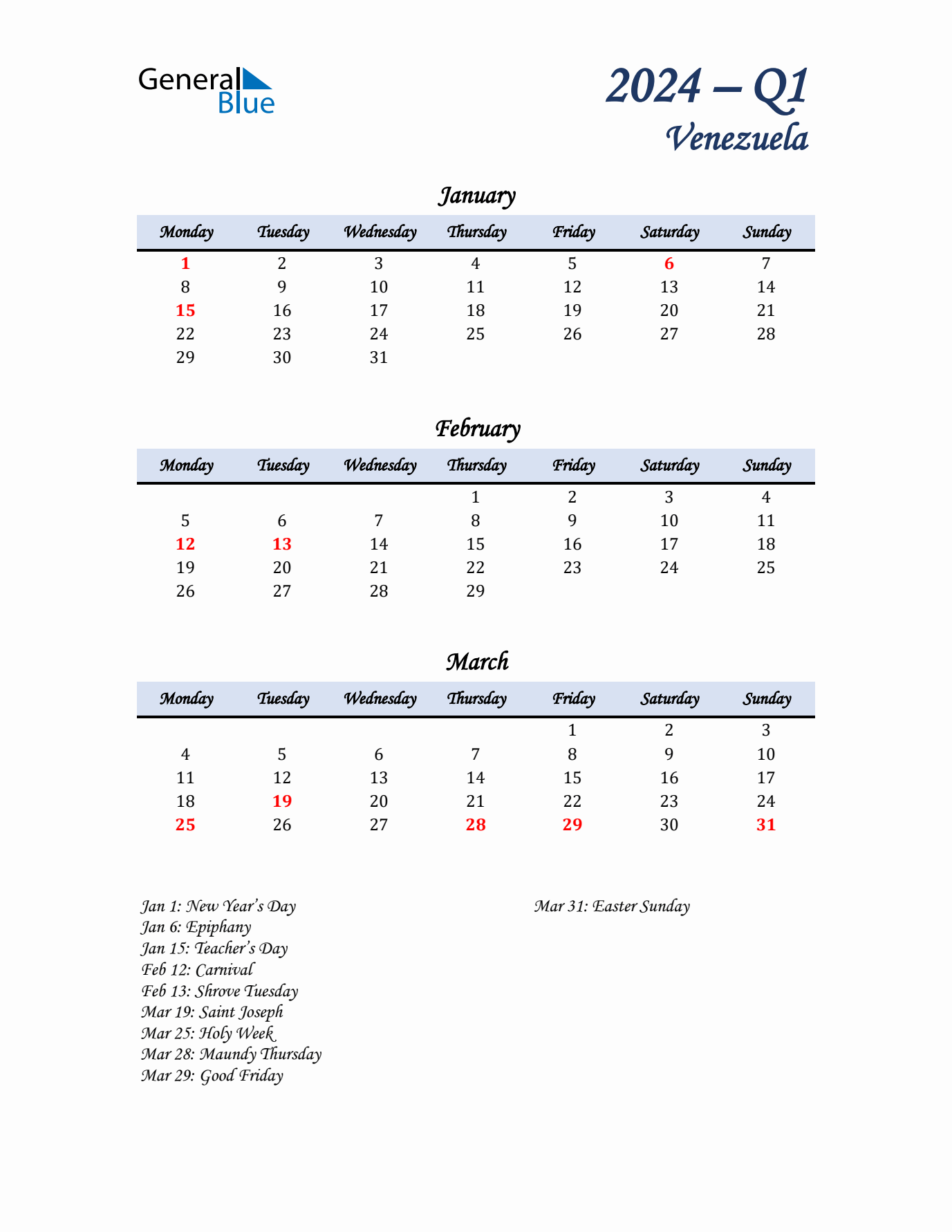 General Blue

2024 – Q1
Venezuela

January

| Monday | Tuesday | Wednesday | Thursday | Friday | Saturday | Sunday |
|---|---|---|---|---|---|---|
| 1 | 2 | 3 | 4 | 5 | 6 | 7 |
| 8 | 9 | 10 | 11 | 12 | 13 | 14 |
| 15 | 16 | 17 | 18 | 19 | 20 | 21 |
| 22 | 23 | 24 | 25 | 26 | 27 | 28 |
| 29 | 30 | 31 | | | | |

February

| Monday | Tuesday | Wednesday | Thursday | Friday | Saturday | Sunday |
|---|---|---|---|---|---|---|
| | | | 1 | 2 | 3 | 4 |
| 5 | 6 | 7 | 8 | 9 | 10 | 11 |
| 12 | 13 | 14 | 15 | 16 | 17 | 18 |
| 19 | 20 | 21 | 22 | 23 | 24 | 25 |
| 26 | 27 | 28 | 29 | | | |

March

| Monday | Tuesday | Wednesday | Thursday | Friday | Saturday | Sunday |
|---|---|---|---|---|---|---|
| | | | | 1 | 2 | 3 |
| 4 | 5 | 6 | 7 | 8 | 9 | 10 |
| 11 | 12 | 13 | 14 | 15 | 16 | 17 |
| 18 | 19 | 20 | 21 | 22 | 23 | 24 |
| 25 | 26 | 27 | 28 | 29 | 30 | 31 |

Jan 1: New Year's Day
Jan 6: Epiphany
Jan 15: Teacher's Day
Feb 12: Carnival
Feb 13: Shrove Tuesday
Mar 19: Saint Joseph
Mar 25: Holy Week
Mar 28: Maundy Thursday
Mar 29: Good Friday

Mar 31: Easter Sunday